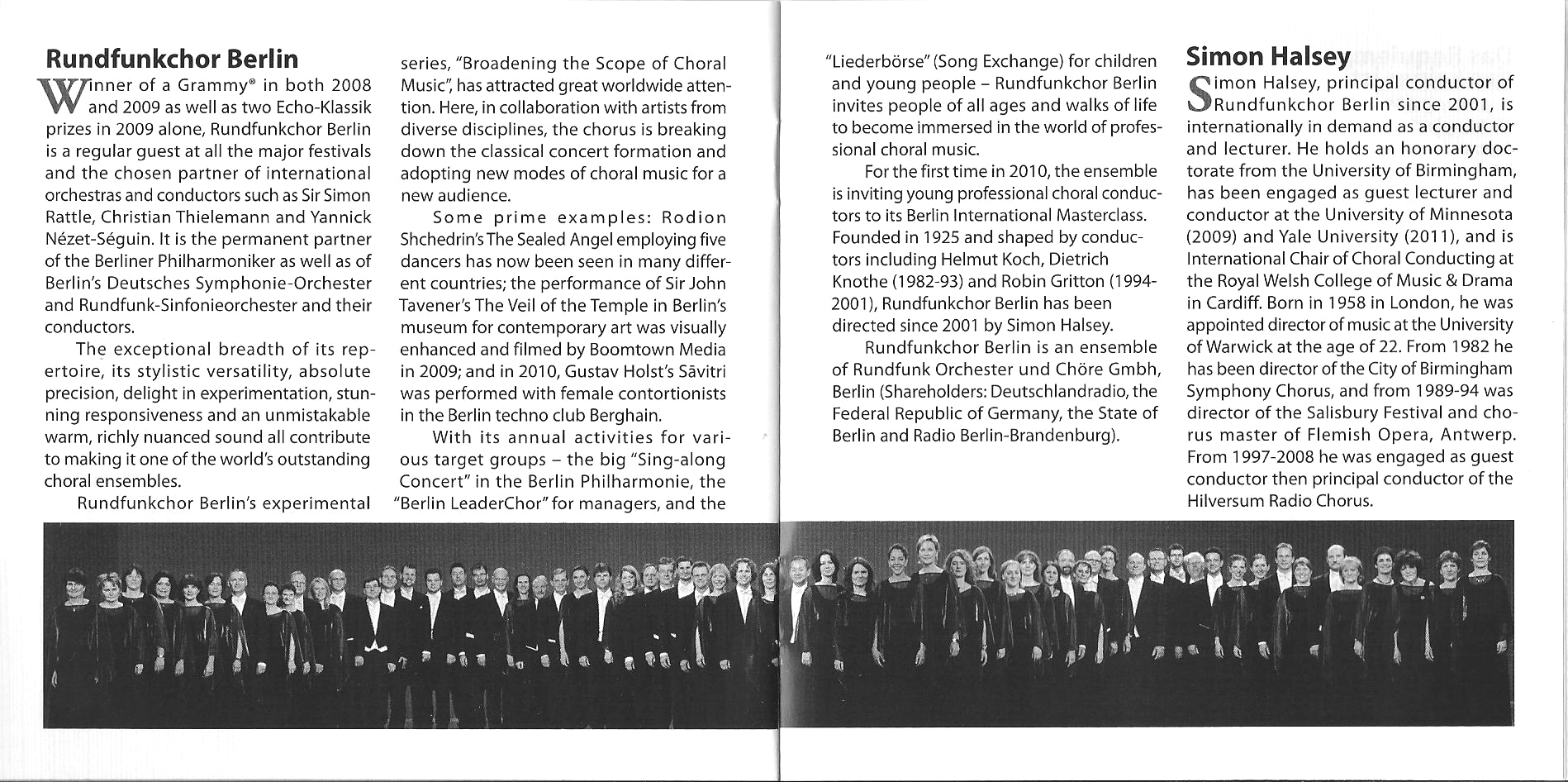 **Rundfunkchor Berlin**

Winner of a Grammy® in both 2008 and 2009 as well as two Echo-Klassik prizes in 2009 alone, Rundfunkchor Berlin is a regular guest at all the major festivals and the chosen partner of international orchestras and conductors such as Sir Simon Rattle, Christian Thielemann and Yannick Nézet-Séguin. It is the permanent partner of the Berliner Philharmoniker as well as of Berlin's Deutsches Symphonie-Orchester and Rundfunk-Sinfonieorchester and their conductors.

The exceptional breadth of its repertoire, its stylistic versatility, absolute precision, delight in experimentation, stunning responsiveness and an unmistakable warm, richly nuanced sound all contribute to making it one of the world's outstanding choral ensembles.

Rundfunkchor Berlin's experimental series, "Broadening the Scope of Choral Music", has attracted great worldwide attention. Here, in collaboration with artists from diverse disciplines, the chorus is breaking down the classical concert formation and adopting new modes of choral music for a new audience.

Some prime examples: Rodion Shchedrin's The Sealed Angel employing five dancers has now been seen in many different countries; the performance of Sir John Tavener's The Veil of the Temple in Berlin's museum for contemporary art was visually enhanced and filmed by Boomtown Media in 2009; and in 2010, Gustav Holst's Sāvitri was performed with female contortionists in the Berlin techno club Berghain.

With its annual activities for various target groups – the big "Sing-along Concert" in the Berlin Philharmonie, the "Berlin LeaderChor" for managers, and the "Liederbörse" (Song Exchange) for children and young people – Rundfunkchor Berlin invites people of all ages and walks of life to become immersed in the world of professional choral music.

For the first time in 2010, the ensemble is inviting young professional choral conductors to its Berlin International Masterclass. Founded in 1925 and shaped by conductors including Helmut Koch, Dietrich Knothe (1982-93) and Robin Gritton (1994-2001), Rundfunkchor Berlin has been directed since 2001 by Simon Halsey.

Rundfunkchor Berlin is an ensemble of Rundfunk Orchester und Chöre Gmbh, Berlin (Shareholders: Deutschlandradio, the Federal Republic of Germany, the State of Berlin and Radio Berlin-Brandenburg).

**Simon Halsey**

Simon Halsey, principal conductor of Rundfunkchor Berlin since 2001, is internationally in demand as a conductor and lecturer. He holds an honorary doctorate from the University of Birmingham, has been engaged as guest lecturer and conductor at the University of Minnesota (2009) and Yale University (2011), and is International Chair of Choral Conducting at the Royal Welsh College of Music & Drama in Cardiff. Born in 1958 in London, he was appointed director of music at the University of Warwick at the age of 22. From 1982 he has been director of the City of Birmingham Symphony Chorus, and from 1989-94 was director of the Salisbury Festival and chorus master of Flemish Opera, Antwerp. From 1997-2008 he was engaged as guest conductor then principal conductor of the Hilversum Radio Chorus.